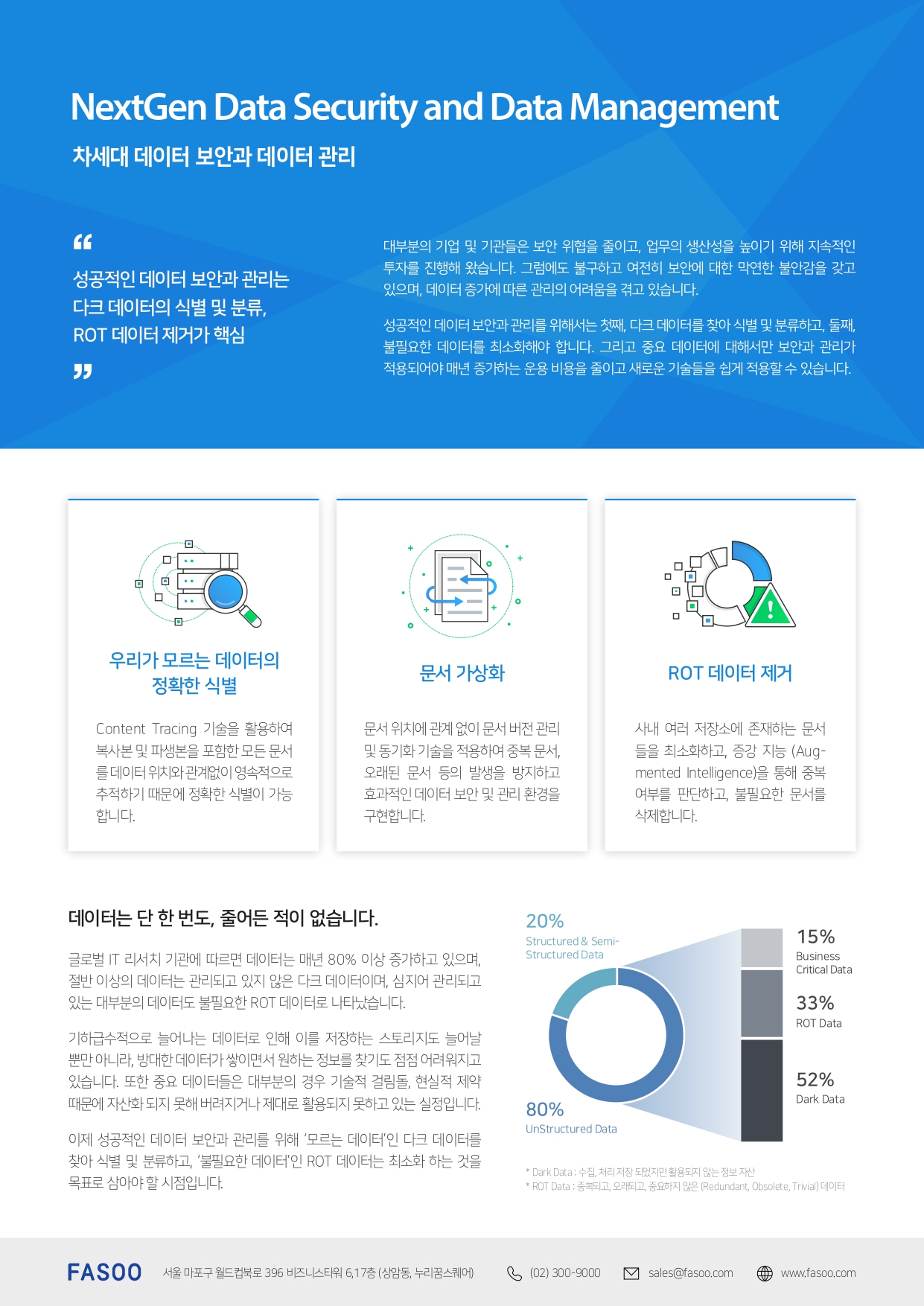 NextGen Data Security and Data Management

차세대 데이터 보안과 데이터 관리

“

성공적인 데이터 보안과 관리는 다크 데이터의 식별 및 분류, ROT 데이터 제거가 핵심

”

대부분의 기업 및 기관들은 보안 위협을 줄이고, 업무의 생산성을 높이기 위해 지속적인 투자를 진행해 왔습니다. 그럼에도 불구하고 여전히 보안에 대한 막연한 불안감을 갖고 있으며, 데이터 증가에 따른 관리의 어려움을 겪고 있습니다.

성공적인 데이터 보안과 관리를 위해서는 첫째, 다크 데이터를 찾아 식별 및 분류하고, 둘째, 불필요한 데이터를 최소화해야 합니다. 그리고 중요 데이터에 대해서만 보안과 관리가 적용되어야 매년 증가하는 운용 비용을 줄이고 새로운 기술들을 쉽게 적용할 수 있습니다.

우리가 모르는 데이터의 정확한 식별

Content Tracing 기술을 활용하여 복사본 및 파생본을 포함한 모든 문서를 데이터 위치와 관계없이 영속적으로 추적하기 때문에 정확한 식별이 가능합니다.

문서 가상화

문서 위치에 관계 없이 문서 버전 관리 및 동기화 기술을 적용하여 중복 문서, 오래된 문서 등의 발생을 방지하고 효과적인 데이터 보안 및 관리 환경을 구현합니다.

ROT 데이터 제거

사내 여러 저장소에 존재하는 문서들을 최소화하고, 증강 지능 (Augmented Intelligence)을 통해 중복 여부를 판단하고, 불필요한 문서를 삭제합니다.

데이터는 단 한 번도, 줄어든 적이 없습니다.

글로벌 IT 리서치 기관에 따르면 데이터는 매년 80% 이상 증가하고 있으며, 절반 이상의 데이터는 관리되고 있지 않은 다크 데이터이며, 심지어 관리되고 있는 대부분의 데이터도 불필요한 ROT 데이터로 나타났습니다.

기하급수적으로 늘어나는 데이터로 인해 이를 저장하는 스토리지도 늘어날 뿐만 아니라, 방대한 데이터가 쌓이면서 원하는 정보를 찾기도 점점 어려워지고 있습니다. 또한 중요 데이터들은 대부분의 경우 기술적 걸림돌, 현실적 제약 때문에 자산화 되지 못해 버려지거나 제대로 활용되지 못하고 있는 실정입니다.

이제 성공적인 데이터 보안과 관리를 위해 ‘모르는 데이터’인 다크 데이터를 찾아 식별 및 분류하고, ‘불필요한 데이터’인 ROT 데이터는 최소화 하는 것을 목표로 삼아야 할 시점입니다.

20%
Structured & Semi-Structured Data

80%
UnStructured Data

15%
Business Critical Data

33%
ROT Data

52%
Dark Data

* Dark Data : 수집, 처리 저장 되었지만 활용되지 않는 정보 자산
* ROT Data : 중복되고, 오래되고, 중요하지 않은 (Redundant, Obsolete, Trivial) 데이터

FASOO 서울 마포구 월드컵북로 396 비즈니스타워 6,17층 (상암동, 누리꿈스퀘어) (02) 300-9000 sales@fasoo.com www.fasoo.com